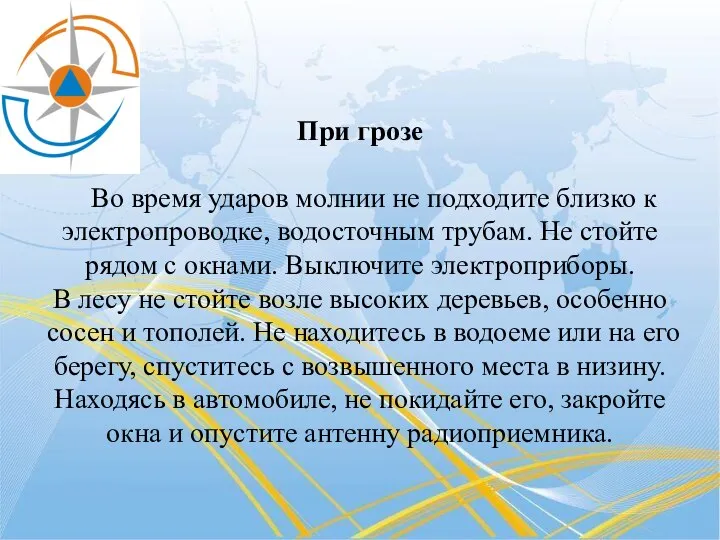 При грозе

Во время ударов молнии не подходите близко к электропроводке, водосточным трубам. Не стойте рядом с окнами. Выключите электроприборы.
В лесу не стойте возле высоких деревьев, особенно сосен и тополей. Не находитесь в водоеме или на его берегу, спуститесь с возвышенного места в низину.
Находясь в автомобиле, не покидайте его, закройте окна и опустите антенну радиоприемника.